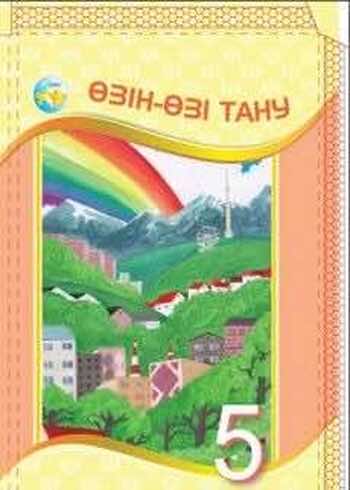 ӨЗІН-ӨЗІ ТАНУ

5